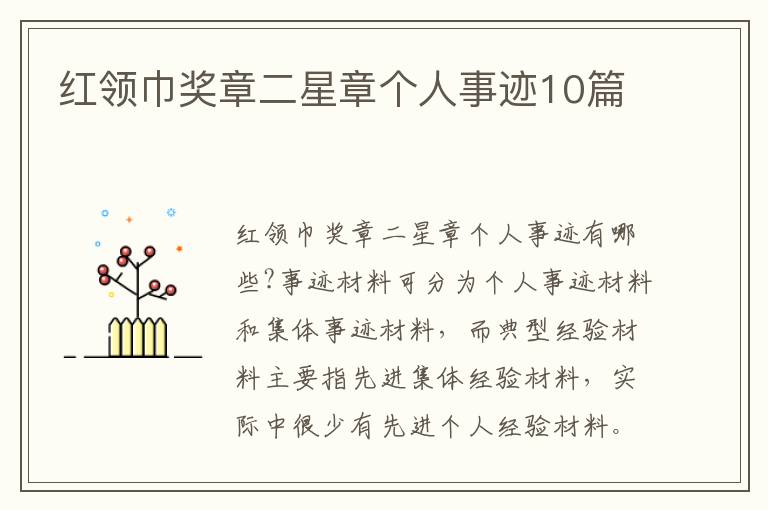 红领巾奖章二星章个人事迹10篇

红领巾奖章二星章个人事迹有哪些?事迹材料可分为个人事迹材料和集体事迹材料，而典型经验材料主要指先进集体经验材料，实际中很少有先进个人经验材料。